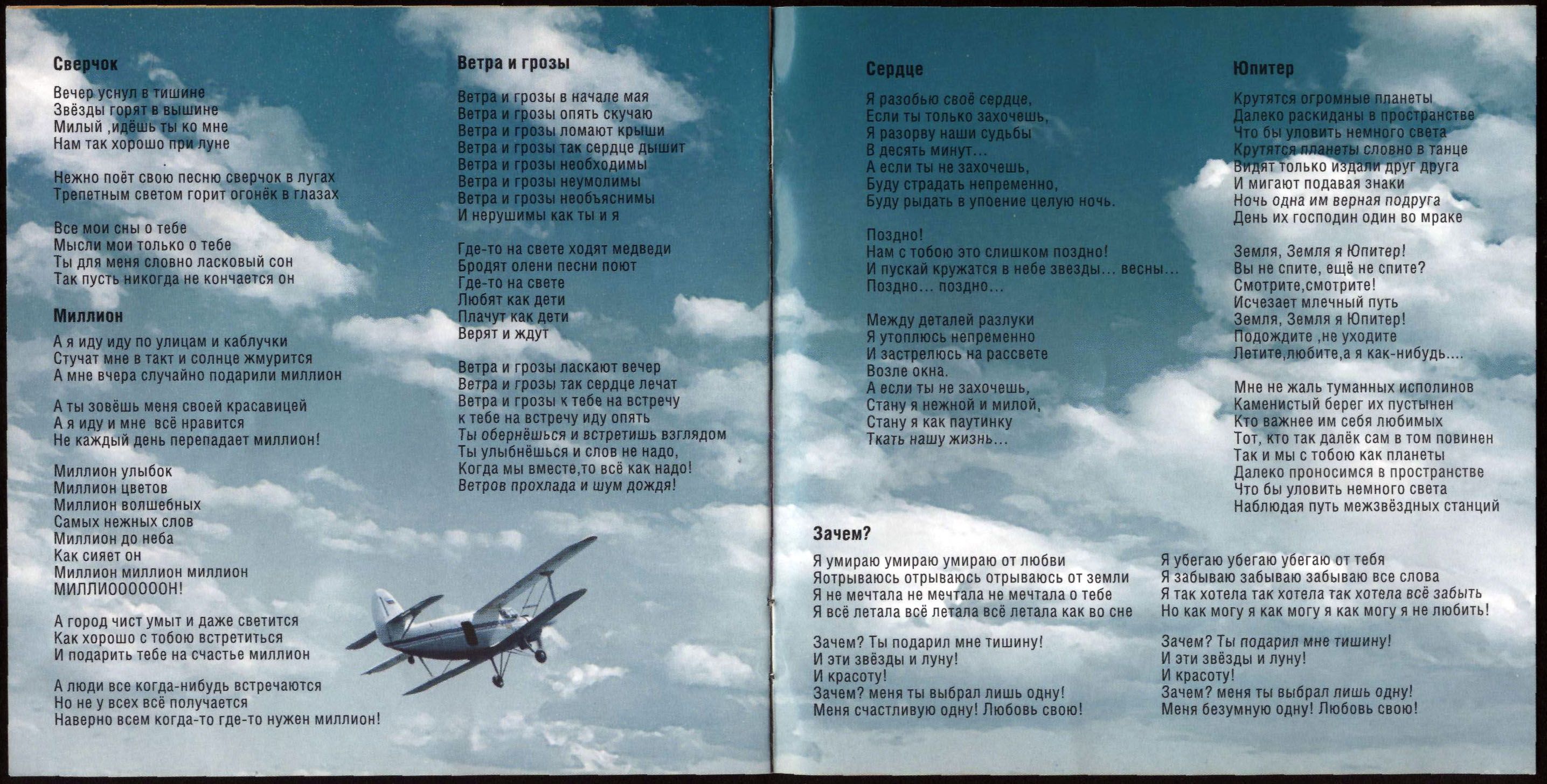 Сверчок

Вечер уснул в тишине
Звёзды горят в вышине
Милый ,идёшь ты ко мне
Нам так хорошо при луне

Нежно поёт свою песню сверчок в лугах
Трепетным светом горит огонёк в глазах

Все мои сны о тебе
Мысли мои только о тебе
Ты для меня словно ласковый сон
Так пусть никогда не кончается он

Миллион

А я иду иду по улицам и каблучки
Стучат мне в такт и солнце жмурится
А мне вчера случайно подарили миллион

А ты зовёшь меня своей красавицей
А я иду и мне всё нравится
Не каждый день перепадает миллион!

Миллион улыбок
Миллион цветов
Миллион волшебных
Самых нежных слов
Миллион до неба
Как сияет он
Миллион миллион миллион
МИЛЛИООООООН!

А город чист умыт и даже светится
Как хорошо с тобою встретиться
И подарить тебе на счастье миллион

А люди все когда-нибудь встречаются
Но не у всех всё получается
Наверно всем когда-то где-то нужен миллион!

Ветра и грозы

Ветра и грозы в начале мая
Ветра и грозы опять скучаю
Ветра и грозы ломают крыши
Ветра и грозы так сердце дышит
Ветра и грозы необходимы
Ветра и грозы неумолимы
Ветра и грозы необъяснимы
И нерушимы как ты и я

Где-то на свете ходят медведи
Бродят олени песни поют
Где-то на свете
Любят как дети
Плачут как дети
Верят и ждут

Ветра и грозы ласкают вечер
Ветра и грозы так сердце лечат
Ветра и грозы к тебе на встречу
к тебе на встречу иду опять
Ты обернёшься и встретишь взглядом
Ты улыбнёшься и слов не надо,
Когда мы вместе,то всё как надо!
Ветров прохлада и шум дождя!

Сердце

Я разобью своё сердце,
Если ты только захочешь,
Я разорву наши судьбы
В десять минут...
А если ты не захочешь,
Буду страдать непременно,
Буду рыдать в упоение целую ночь.

Поздно!
Нам с тобою это слишком поздно!
И пускай кружатся в небе звезды... весны...
Поздно... поздно...

Между деталей разлуки
Я утоплюсь непременно
И застрелюсь на рассвете
Возле окна.
А если ты не захочешь,
Стану я нежной и милой,
Стану я как паутинку
Ткать нашу жизнь...

Юпитер

Крутятся огромные планеты
Далеко раскиданы в пространстве
Что бы уловить немного света
Крутятся планеты словно в танце
Видят только издали друг друга
И мигают подавая знаки
Ночь одна им верная подруга
День их господин один во мраке

Земля, Земля я Юпитер!
Вы не спите, ещё не спите?
Смотрите,смотрите!
Исчезает млечный путь
Земля, Земля я Юпитер!
Подождите ,не уходите
Летите,любите,а я как-нибудь....

Мне не жаль туманных исполинов
Каменистый берег их пустынен
Кто важнее им себя любимых
Тот, кто так далёк сам в том повинен
Так и мы с тобою как планеты
Далеко проносимся в пространстве
Что бы уловить немного света
Наблюдая путь межзвёздных станций

Зачем?

Я умираю умираю умираю от любви
Яотрываюсь отрываюсь отрываюсь от земли
Я не мечтала не мечтала не мечтала о тебе
Я всё летала всё летала всё летала как во сне

Зачем? Ты подарил мне тишину!
И эти звёзды и луну!
И красоту!
Зачем? меня ты выбрал лишь одну!
Меня счастливую одну! Любовь свою!

Я убегаю убегаю убегаю от тебя
Я забываю забываю забываю все слова
Я так хотела так хотела так хотела всё забыть
Но как могу я как могу я как могу я не любить!

Зачем? Ты подарил мне тишину!
И эти звёзды и луну!
И красоту!
Зачем? меня ты выбрал лишь одну!
Меня безумную одну! Любовь свою!